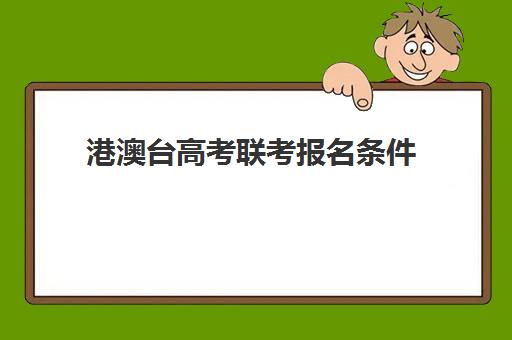 港澳台高考联考报名条件